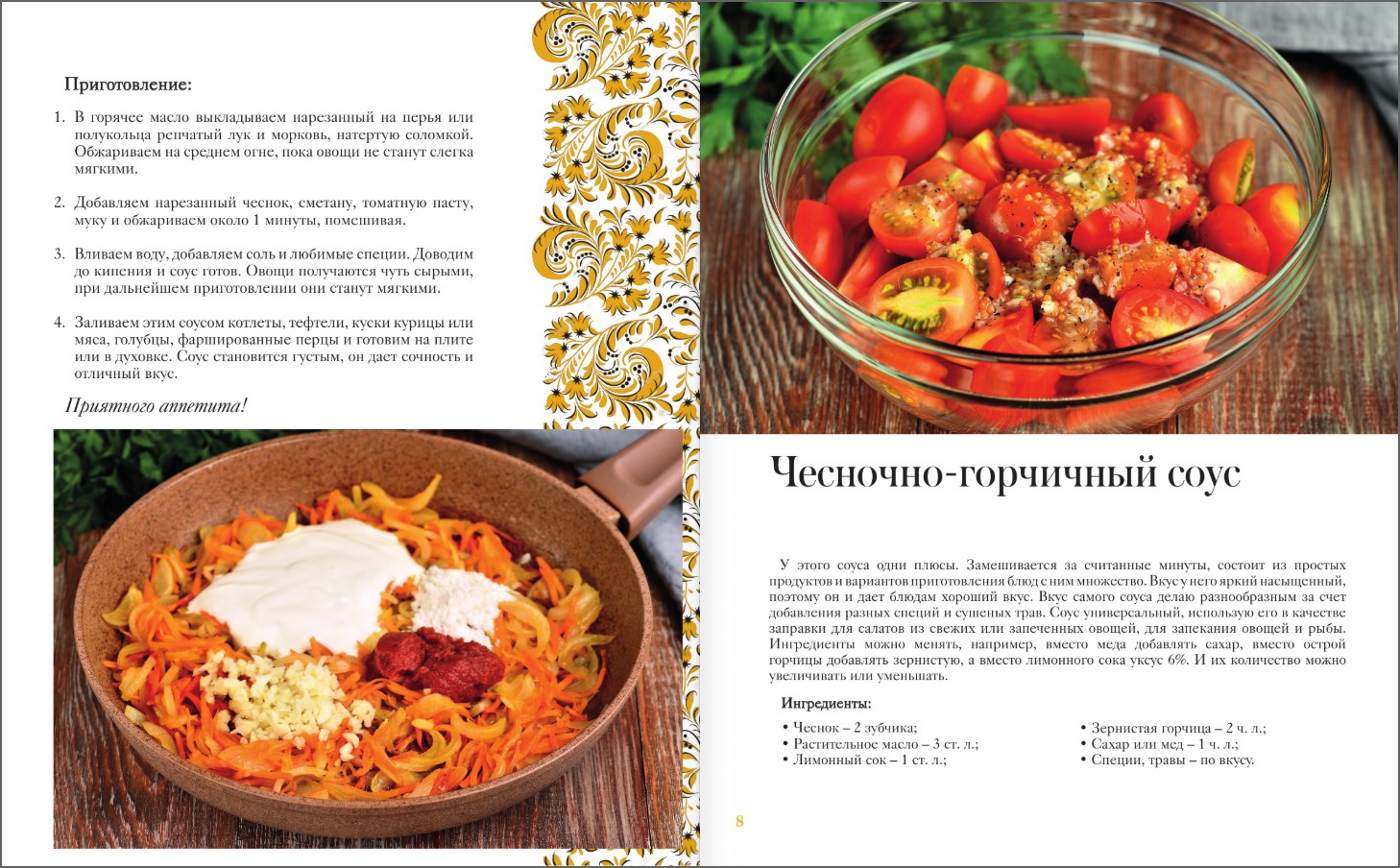 Приготовление:

1. В горячее масло выкладываем нарезанный на перья или полукольца репчатый лук и морковь, натертую соломкой. Обжариваем на среднем огне, пока овощи не станут слегка мягкими.

2. Добавляем нарезанный чеснок, сметану, томатную пасту, муку и обжариваем около 1 минуты, помешивая.

3. Вливаем воду, добавляем соль и любимые специи. Доводим до кипения и соус готов. Овощи получаются чуть сырыми, при дальнейшем приготовлении они станут мягкими.

4. Заливаем этим соусом котлеты, тефтели, куски курицы или мяса, голубцы, фаршированные перцы и готовим на плите или в духовке. Соус становится густым, он дает сочность и отличный вкус.

Приятного аппетита!

Чесночно-горчичный соус

У этого соуса одни плюсы. Замешивается за считанные минуты, состоит из простых продуктов и вариантов приготовления блюд с ним множество. Вкус у него яркий насыщенный, поэтому он и дает блюдам хороший вкус. Вкус самого соуса делаю разнообразным за счет добавления разных специй и сушеных трав. Соус универсальный, использую его в качестве заправки для салатов из свежих или запеченных овощей, для запекания овощей и рыбы. Ингредиенты можно менять, например, вместо меда добавлять сахар, вместо острой горчицы добавлять зернистую, а вместо лимонного сока уксус 6%. И их количество можно увеличивать или уменьшать.

Ингредиенты:

• Чеснок – 2 зубчика;
• Растительное масло – 3 ст. л.;
• Лимонный сок – 1 ст. л.;

• Зернистая горчица – 2 ч. л.;
• Сахар или мед – 1 ч. л.;
• Специи, травы – по вкусу.

8